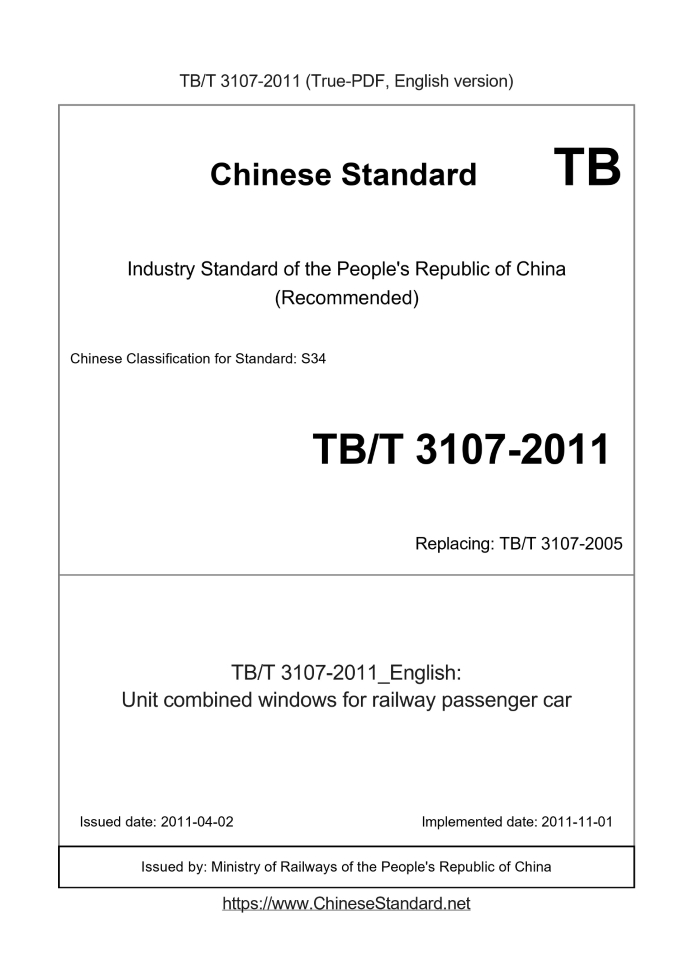 TB/T 3107-2011 (True-PDF, English version)

Chinese Standard TB

Industry Standard of the People's Republic of China (Recommended)

Chinese Classification for Standard: S34

TB/T 3107-2011

Replacing: TB/T 3107-2005

TB/T 3107-2011_English:
Unit combined windows for railway passenger car

Issued date: 2011-04-02

Implemented date: 2011-11-01

Issued by: Ministry of Railways of the People's Republic of China

https://www.ChineseStandard.net